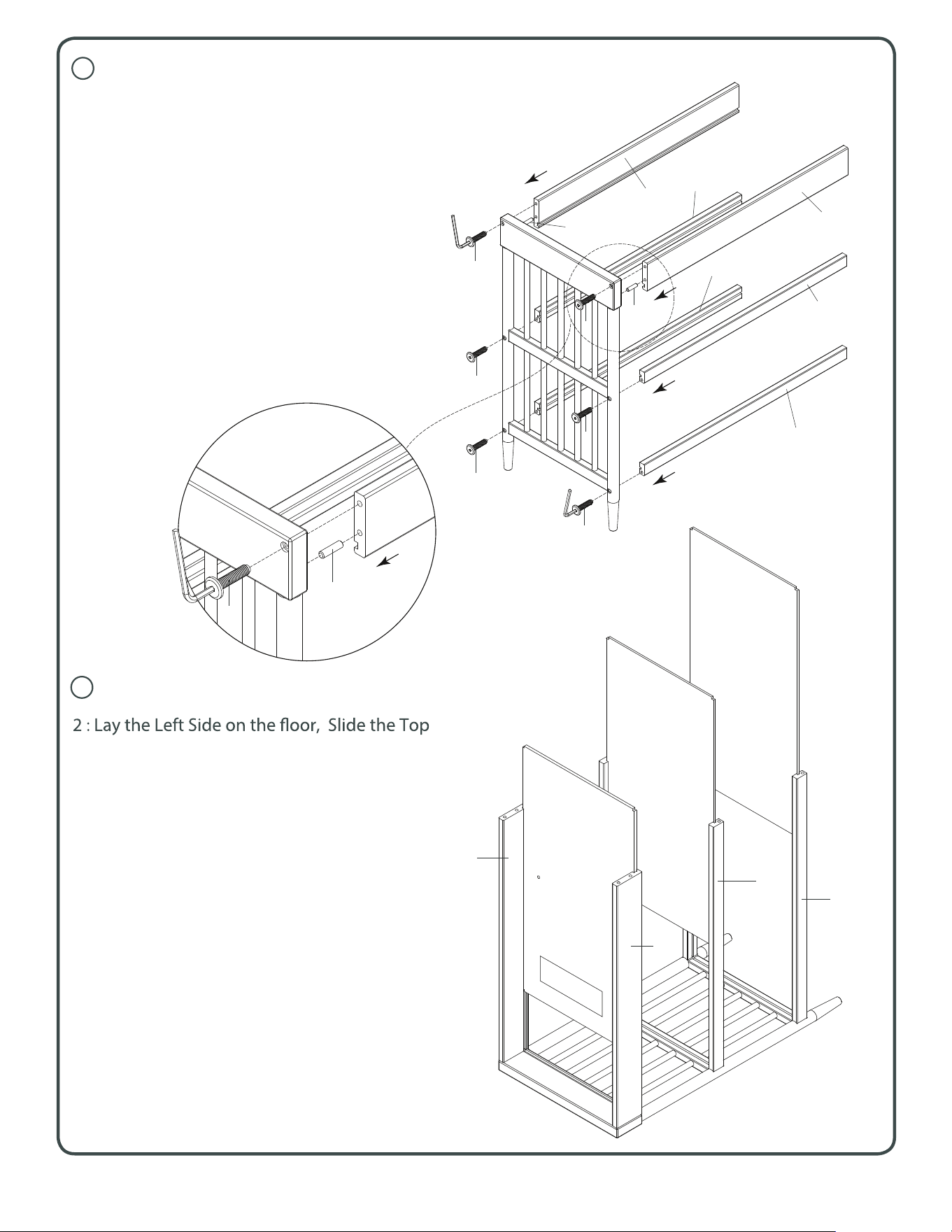 2 : Lay the Left Side on the floor, Slide the Top